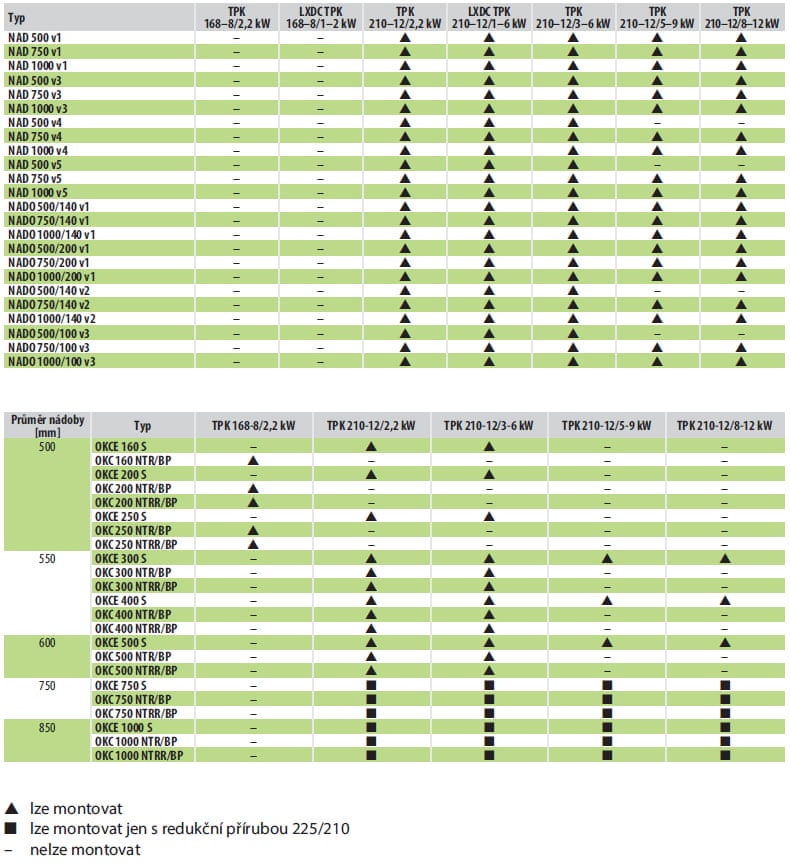 | Typ | TPK 168–8/2,2 kW | LXDC TPK 168–8/1–2 kW | TPK 210–12/2,2 kW | LXDC TPK 210–12/1–6 kW | TPK 210–12/3–6 kW | TPK 210–12/5–9 kW | TPK 210–12/8–12 kW |
|---|---|---|---|---|---|---|---|
| NAD 500 v1 | – | – | ▲ | ▲ | ▲ | ▲ | ▲ |
| NAD 750 v1 | – | – | ▲ | ▲ | ▲ | ▲ | ▲ |
| NAD 1000 v1 | – | – | ▲ | ▲ | ▲ | ▲ | ▲ |
| NAD 500 v3 | – | – | ▲ | ▲ | ▲ | ▲ | ▲ |
| NAD 750 v3 | – | – | ▲ | ▲ | ▲ | ▲ | ▲ |
| NAD 1000 v3 | – | – | ▲ | ▲ | ▲ | ▲ | ▲ |
| NAD 500 v4 | – | – | ▲ | ▲ | ▲ | – | – |
| NAD 750 v4 | – | – | ▲ | ▲ | ▲ | ▲ | ▲ |
| NAD 1000 v4 | – | – | ▲ | ▲ | ▲ | ▲ | ▲ |
| NAD 500 v5 | – | – | ▲ | ▲ | ▲ | – | – |
| NAD 750 v5 | – | – | ▲ | ▲ | ▲ | ▲ | ▲ |
| NAD 1000 v5 | – | – | ▲ | ▲ | ▲ | ▲ | ▲ |
| NADO 500/140 v1 | – | – | ▲ | ▲ | ▲ | ▲ | ▲ |
| NADO 750/140 v1 | – | – | ▲ | ▲ | ▲ | ▲ | ▲ |
| NADO 1000/140 v1 | – | – | ▲ | ▲ | ▲ | ▲ | ▲ |
| NADO 500/200 v1 | – | – | ▲ | ▲ | ▲ | ▲ | ▲ |
| NADO 750/200 v1 | – | – | ▲ | ▲ | ▲ | ▲ | ▲ |
| NADO 1000/200 v1 | – | – | ▲ | ▲ | ▲ | ▲ | ▲ |
| NADO 500/140 v2 | – | – | ▲ | ▲ | ▲ | – | – |
| NADO 750/140 v2 | – | – | ▲ | ▲ | ▲ | ▲ | ▲ |
| NADO 1000/140 v2 | – | – | ▲ | ▲ | ▲ | ▲ | ▲ |
| NADO 500/100 v3 | – | – | ▲ | ▲ | ▲ | – | – |
| NADO 750/100 v3 | – | – | ▲ | ▲ | ▲ | ▲ | ▲ |
| NADO 1000/100 v3 | – | – | ▲ | ▲ | ▲ | ▲ | ▲ |

| Průměr nádoby [mm] | Typ | TPK 168-8/2,2 kW | TPK 210-12/2,2 kW | TPK 210-12/3-6 kW | TPK 210-12/5-9 kW | TPK 210-12/8-12 kW |
|---|---|---|---|---|---|---|
| 500 | OKCE 160 S | – | ▲ | ▲ | – | – |
| | OKC 160 NTR/BP | ▲ | – | – | – | – |
| | OKCE 200 S | – | ▲ | ▲ | – | – |
| | OKC 200 NTR/BP | ▲ | – | – | – | – |
| | OKC 200 NTRR/BP | ▲ | – | – | – | – |
| | OKCE 250 S | – | ▲ | ▲ | – | – |
| | OKC 250 NTR/BP | ▲ | – | – | – | – |
| | OKC 250 NTRR/BP | ▲ | – | – | – | – |
| 550 | OKCE 300 S | – | ▲ | ▲ | ▲ | ▲ |
| | OKC 300 NTR/BP | – | ▲ | ▲ | – | – |
| | OKC 300 NTRR/BP | – | ▲ | ▲ | – | – |
| | OKCE 400 S | – | ▲ | ▲ | ▲ | ▲ |
| | OKC 400 NTR/BP | – | ▲ | ▲ | – | – |
| | OKC 400 NTRR/BP | – | ▲ | ▲ | – | – |
| 600 | OKCE 500 S | – | ▲ | ▲ | ▲ | ▲ |
| | OKC 500 NTR/BP | – | ▲ | ▲ | – | – |
| | OKC 500 NTRR/BP | – | ▲ | ▲ | – | – |
| 750 | OKCE 750 S | – | ■ | ■ | ■ | ■ |
| | OKC 750 NTR/BP | – | ■ | ■ | ■ | ■ |
| | OKC 750 NTRR/BP | – | ■ | ■ | ■ | ■ |
| 850 | OKCE 1000 S | – | ■ | ■ | ■ | ■ |
| | OKC 1000 NTR/BP | – | ■ | ■ | ■ | ■ |
| | OKC 1000 NTRR/BP | – | ■ | ■ | ■ | ■ |

▲ lze montovat
■ lze montovat jen s redukční přírubou 225/210
– nelze montovat